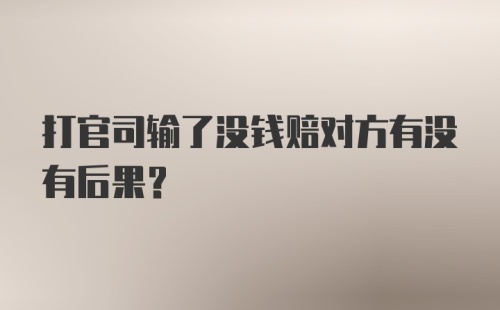 打官司输了没钱赔对方有没有后果?